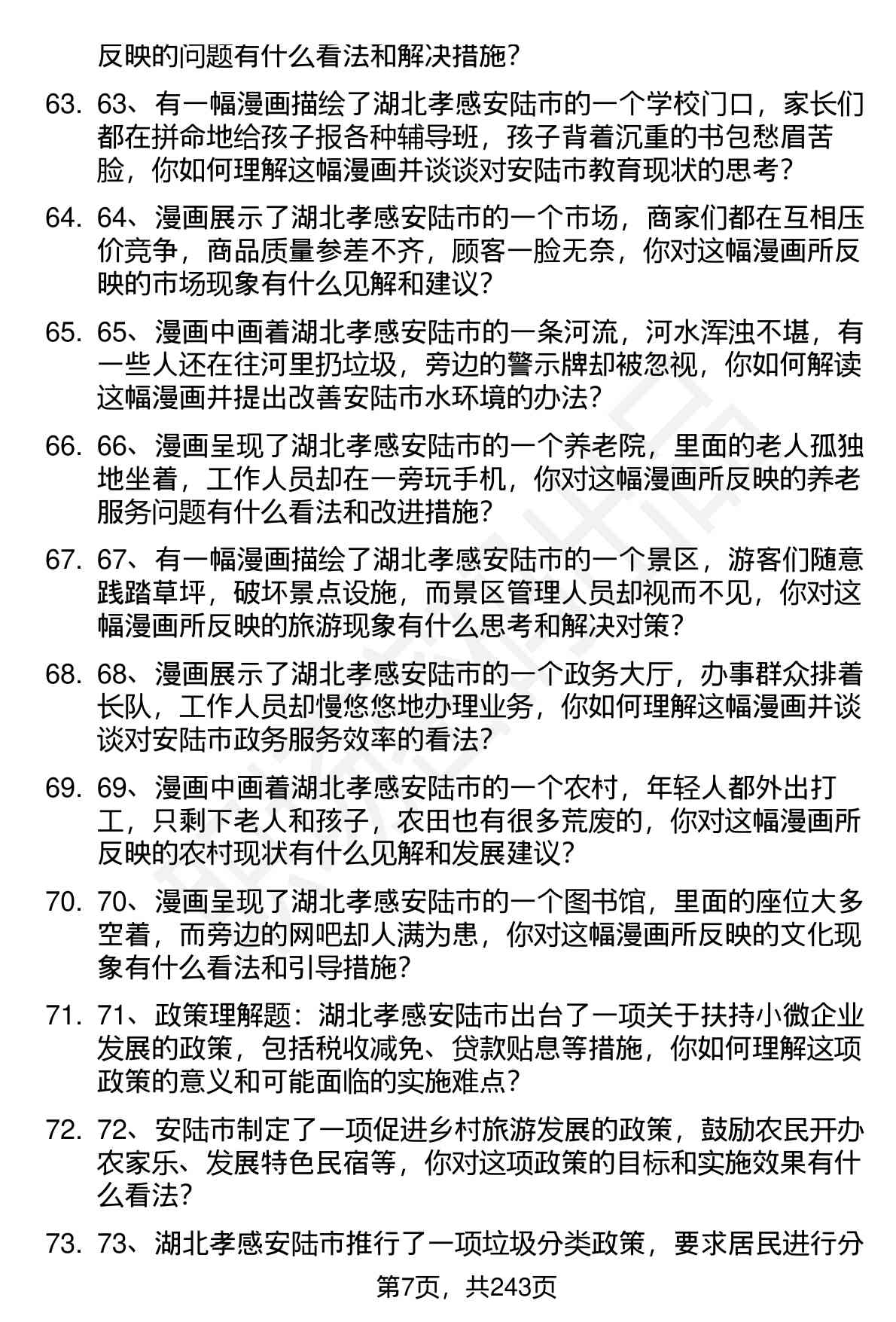 反映的问题有什么看法和解决措施？

63. 63、有一幅漫画描绘了湖北孝感安陆市的一个学校门口，家长们都在拼命地给孩子报各种辅导班，孩子背着沉重的书包愁眉苦脸，你如何理解这幅漫画并谈谈对安陆市教育现状的思考？

64. 64、漫画展示了湖北孝感安陆市的一个市场，商家们都在互相压价竞争，商品质量参差不齐，顾客一脸无奈，你对这幅漫画所反映的市场现象有什么见解和建议？

65. 65、漫画中画着湖北孝感安陆市的一条河流，河水浑浊不堪，有一些人还在往河里扔垃圾，旁边的警示牌却被忽视，你如何解读这幅漫画并提出改善安陆市水环境的办法？

66. 66、漫画呈现了湖北孝感安陆市的一个养老院，里面的老人孤独地坐着，工作人员却在一旁玩手机，你对这幅漫画所反映的养老服务问题有什么看法和改进措施？

67. 67、有一幅漫画描绘了湖北孝感安陆市的一个景区，游客们随意践踏草坪，破坏景点设施，而景区管理人员却视而不见，你对这幅漫画所反映的旅游现象有什么思考和解决对策？

68. 68、漫画展示了湖北孝感安陆市的一个政务大厅，办事群众排着长队，工作人员却慢悠悠地办理业务，你如何理解这幅漫画并谈谈对安陆市政务服务效率的看法？

69. 69、漫画中画着湖北孝感安陆市的一个农村，年轻人都外出打工，只剩下老人和孩子，农田也有很多荒废的，你对这幅漫画所反映的农村现状有什么见解和发展建议？

70. 70、漫画呈现了湖北孝感安陆市的一个图书馆，里面的座位大多空着，而旁边的网吧却人满为患，你对这幅漫画所反映的文化现象有什么看法和引导措施？

71. 71、政策理解题：湖北孝感安陆市出台了一项关于扶持小微企业发展的政策，包括税收减免、贷款贴息等措施，你如何理解这项政策的意义和可能面临的实施难点？

72. 72、安陆市制定了一项促进乡村旅游发展的政策，鼓励农民开办农家乐、发展特色民宿等，你对这项政策的目标和实施效果有什么看法？

73. 73、湖北孝感安陆市推行了一项垃圾分类政策，要求居民进行分

第7页，共243页